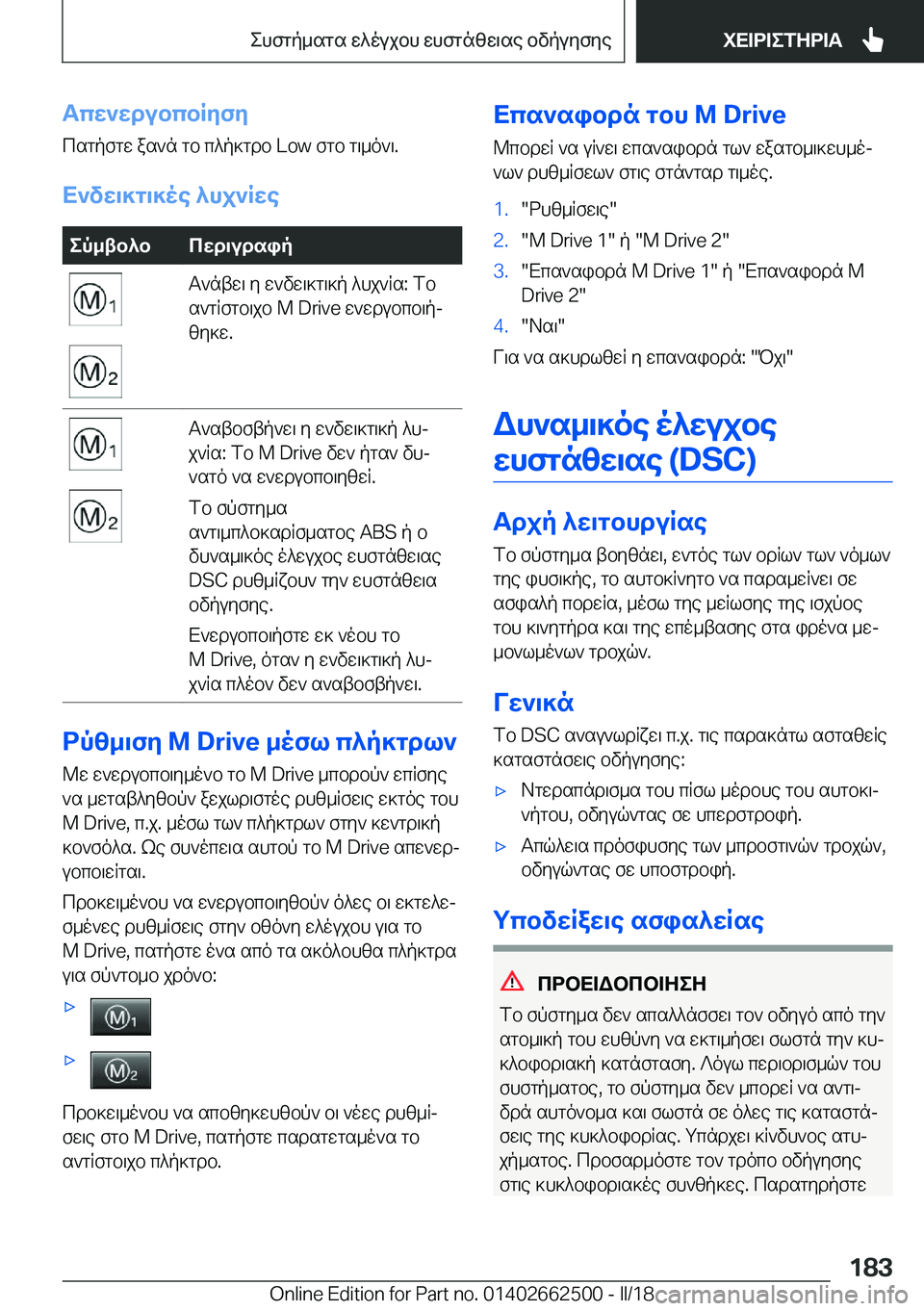 Συστήματα ελέγχου ευστάθειας οδήγησης

ΧΕΙΡΙΣΤΗΡΙΑ

Απενεργοποίηση

Πατήστε ξανά το πλήκτρο Low στο τιμόνι.

Ενδεικτικές λυχνίες

| Σύμβολο | Περιγραφή |
|---|---|
| M1 M2 | Ανάβει η ενδεικτική λυχνία: Το αντίστοιχο M Drive ενεργοποιήθηκε. |
| M1 M2 | Αναβοσβήνει η ενδεικτική λυχνία: Το M Drive δεν ήταν δυνατό να ενεργοποιηθεί. Το σύστημα αντιμπλοκαρίσματος ABS ή ο δυναμικός έλεγχος ευστάθειας DSC ρυθμίζουν την ευστάθεια οδήγησης. Ενεργοποιήστε εκ νέου το M Drive, όταν η ενδεικτική λυχνία πλέον δεν αναβοσβήνει. |

Ρύθμιση M Drive μέσω πλήκτρων

Με ενεργοποιημένο το M Drive μπορούν επίσης να μεταβληθούν ξεχωριστές ρυθμίσεις εκτός του M Drive, π.χ. μέσω των πλήκτρων στην κεντρική κονσόλα. Ως συνέπεια αυτού το M Drive απενεργοποιείται.

Προκειμένου να ενεργοποιηθούν όλες οι εκτελεσμένες ρυθμίσεις στην οθόνη ελέγχου για το M Drive, πατήστε ένα από τα ακόλουθα πλήκτρα για σύντομο χρόνο:

▷ M1

▷ M2

Προκειμένου να αποθηκευθούν οι νέες ρυθμίσεις στο M Drive, πατήστε παρατεταμένα το αντίστοιχο πλήκτρο.

Επαναφορά του M Drive

Μπορεί να γίνει επαναφορά των εξατομικευμένων ρυθμίσεων στις στάνταρ τιμές.

1. "Ρυθμίσεις"
2. "M Drive 1" ή "M Drive 2"
3. "Επαναφορά M Drive 1" ή "Επαναφορά M Drive 2"
4. "Ναι"

Για να ακυρωθεί η επαναφορά: "Όχι"

Δυναμικός έλεγχος ευστάθειας (DSC)

Αρχή λειτουργίας

Το σύστημα βοηθάει, εντός των ορίων των νόμων της φυσικής, το αυτοκίνητο να παραμείνει σε ασφαλή πορεία, μέσω της μείωσης της ισχύος του κινητήρα και της επέμβασης στα φρένα μεμονωμένων τροχών.

Γενικά

Το DSC αναγνωρίζει π.χ. τις παρακάτω ασταθείς καταστάσεις οδήγησης:

▷ Ντεραπάρισμα του πίσω μέρους του αυτοκινήτου, οδηγώντας σε υπερστροφή.

▷ Απώλεια πρόσφυσης των μπροστινών τροχών, οδηγώντας σε υποστροφή.

Υποδείξεις ασφαλείας

ΠΡΟΕΙΔΟΠΟΙΗΣΗ

Το σύστημα δεν απαλλάσσει τον οδηγό από την ατομική του ευθύνη να εκτιμήσει σωστά την κυκλοφοριακή κατάσταση. Λόγω περιορισμών του συστήματος, το σύστημα δεν μπορεί να αντιδρά αυτόνομα και σωστά σε όλες τις καταστάσεις της κυκλοφορίας. Υπάρχει κίνδυνος ατυχήματος. Προσαρμόστε τον τρόπο οδήγησης στις κυκλοφοριακές συνθήκες. Παρατηρήστε

183

Online Edition for Part no. 01402662500 - II/18 carmanualsonline.info